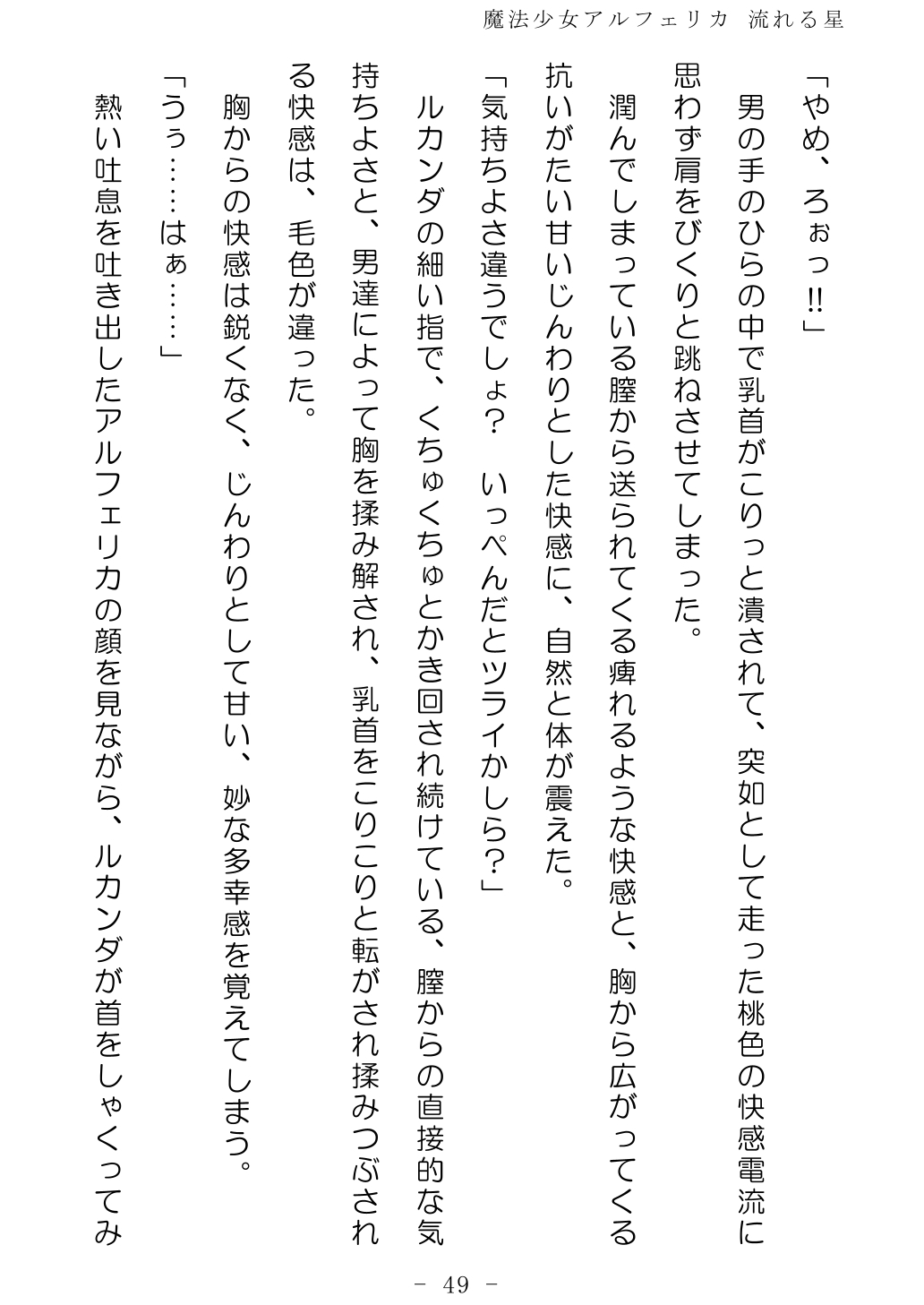 魔法少女アルフェリカ　流れる星

「やめ、ろぉっ!!」

男の手のひらの中で乳首がこりっと潰されて、突如として走った桃色の快感電流に思わず肩をびくりと跳ねさせてしまった。

潤んでしまっている膣から送られてくる痺れるような快感と、胸から広がってくる抗いがたい甘いじんわりとした快感に、自然と体が震えた。

「気持ちよさ違うでしょ？　いっぺんだとツライかしら？」

ルカンダの細い指で、くちゅくちゅとかき回され続けている、膣からの直接的な気持ちよさと、男達によって胸を揉み解され、乳首をこりこりと転がされ揉みつぶされる快感は、毛色が違った。

胸からの快感は鋭くなく、じんわりとして甘い、妙な多幸感を覚えてしまう。

「うぅ……はぁ……」

熱い吐息を吐き出したアルフェリカの顔を見ながら、ルカンダが首をしゃくってみ

－ 49 －